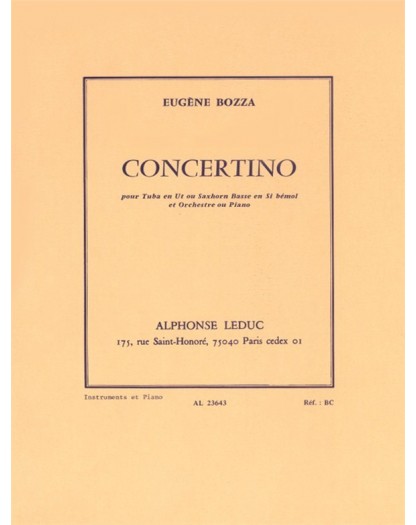 EUGÈNE BOZZA

CONCERTINO

pour Tuba en Ut ou Saxhorn Basse en Si bémol
et Orchestre ou Piano

ALPHONSE LEDUC
175, rue Saint-Honoré, 75040 Paris cedex 01

Instruments et Piano

AL 23643

Réf. : BC